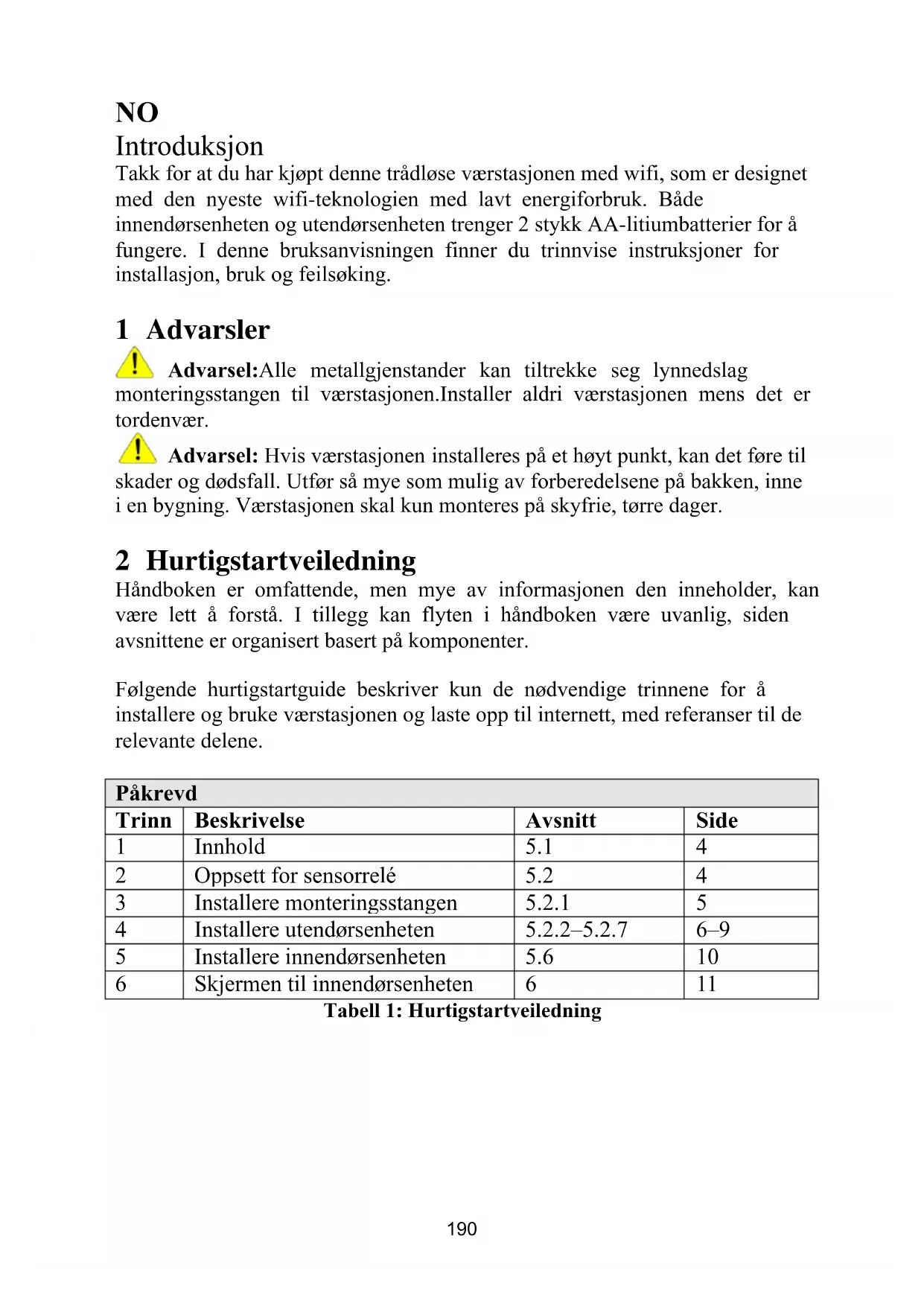 NO
Introduksjon
Takk for at du har kjøpt denne trådløse værstasjonen med wifi, som er designet med den nyeste wifi-teknologien med lavt energiforbruk. Både innendørsenheten og utendørsenheten trenger 2 stykk AA-litiumbatterier for å fungere. I denne bruksanvisningen finner du trinnvise instruksjoner for installasjon, bruk og feilsøking.

1 Advarsler
Advarsel:Alle metallgjenstander kan tiltrekke seg lynnedslag monteringsstangen til værstasjonen.Installer aldri værstasjonen mens det er tordenvær.

Advarsel: Hvis værstasjonen installeres på et høyt punkt, kan det føre til skader og dødsfall. Utfør så mye som mulig av forberedelsene på bakken, inne i en bygning. Værstasjonen skal kun monteres på skyfrie, tørre dager.

2 Hurtigstartveiledning
Håndboken er omfattende, men mye av informasjonen den inneholder, kan være lett å forstå. I tillegg kan flyten i håndboken være uvanlig, siden avsnittene er organisert basert på komponenter.

Følgende hurtigstartguide beskriver kun de nødvendige trinnene for å installere og bruke værstasjonen og laste opp til internett, med referanser til de relevante delene.

| Påkrevd | | | |
|---|---|---|---|
| Trinn | Beskrivelse | Avsnitt | Side |
| 1 | Innhold | 5.1 | 4 |
| 2 | Oppsett for sensorrelé | 5.2 | 4 |
| 3 | Installere monteringsstangen | 5.2.1 | 5 |
| 4 | Installere utendørsenheten | 5.2.2–5.2.7 | 6–9 |
| 5 | Installere innendørsenheten | 5.6 | 10 |
| 6 | Skjermen til innendørsenheten | 6 | 11 |

Tabell 1: Hurtigstartveiledning

190